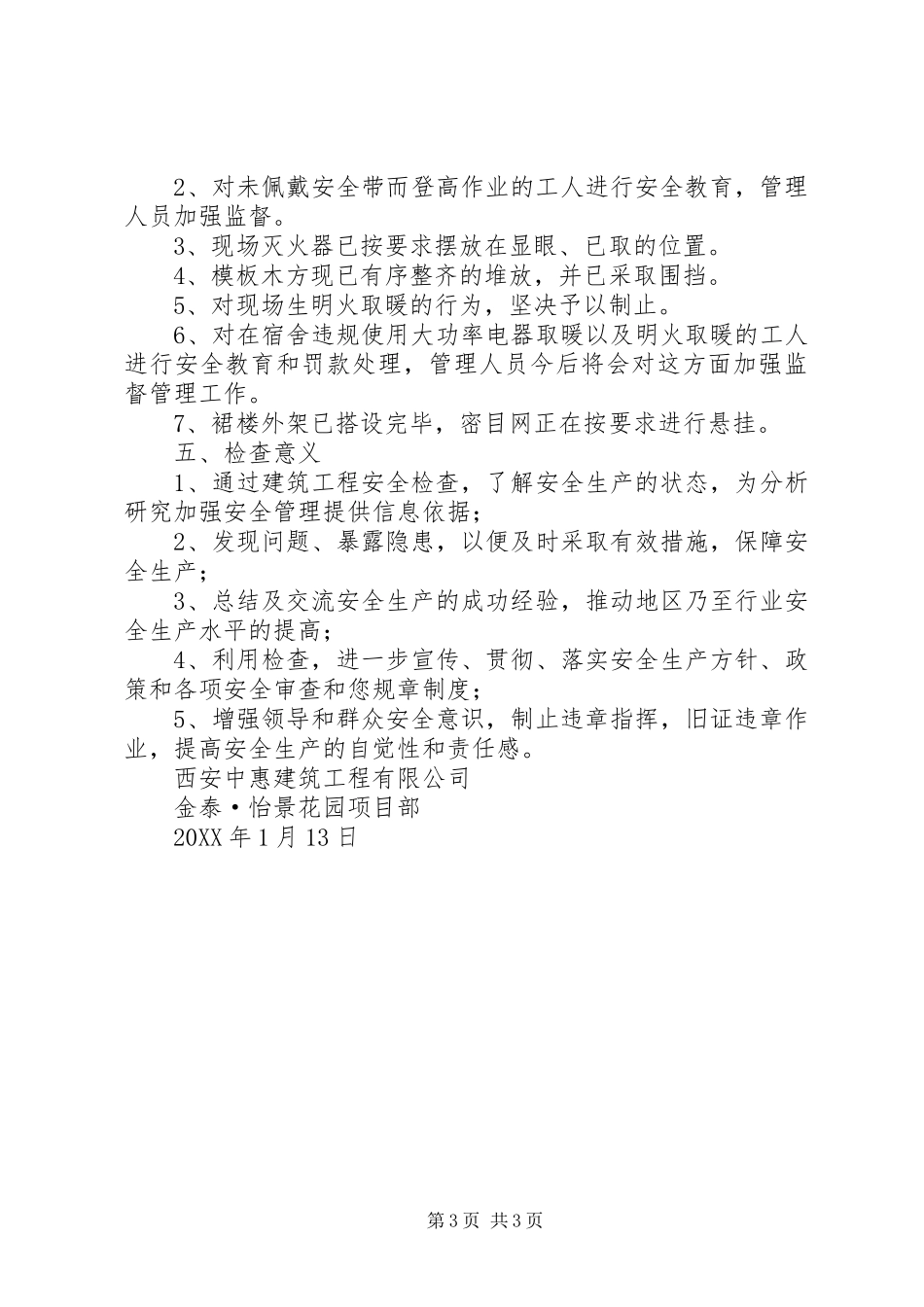 2、对未佩戴安全带而登高作业的工人进行安全教育，管理人员加强监督。

3、现场灭火器已按要求摆放在显眼、已取的位置。

4、模板木方现已有序整齐的堆放，并已采取围挡。

5、对现场生明火取暖的行为，坚决予以制止。

6、对在宿舍违规使用大功率电器取暖以及明火取暖的工人进行安全教育和罚款处理，管理人员今后将会对这方面加强监督管理工作。

7、裙楼外架已搭设完毕，密目网正在按要求进行悬挂。

五、检查意义

1、通过建筑工程安全检查，了解安全生产的状态，为分析研究加强安全管理提供信息依据；

2、发现问题、暴露隐患，以便及时采取有效措施，保障安全生产；

3、总结及交流安全生产的成功经验，推动地区乃至行业安全生产水平的提高；

4、利用检查，进一步宣传、贯彻、落实安全生产方针、政策和各项安全审查和您规章制度；

5、增强领导和群众安全意识，制止违章指挥，旧证违章作业，提高安全生产的自觉性和责任感。

西安中惠建筑工程有限公司

金泰·怡景花园项目部

20XX年1月13日

第3页 共3页